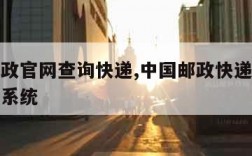 政官网查询快递,中国邮政快递
系统